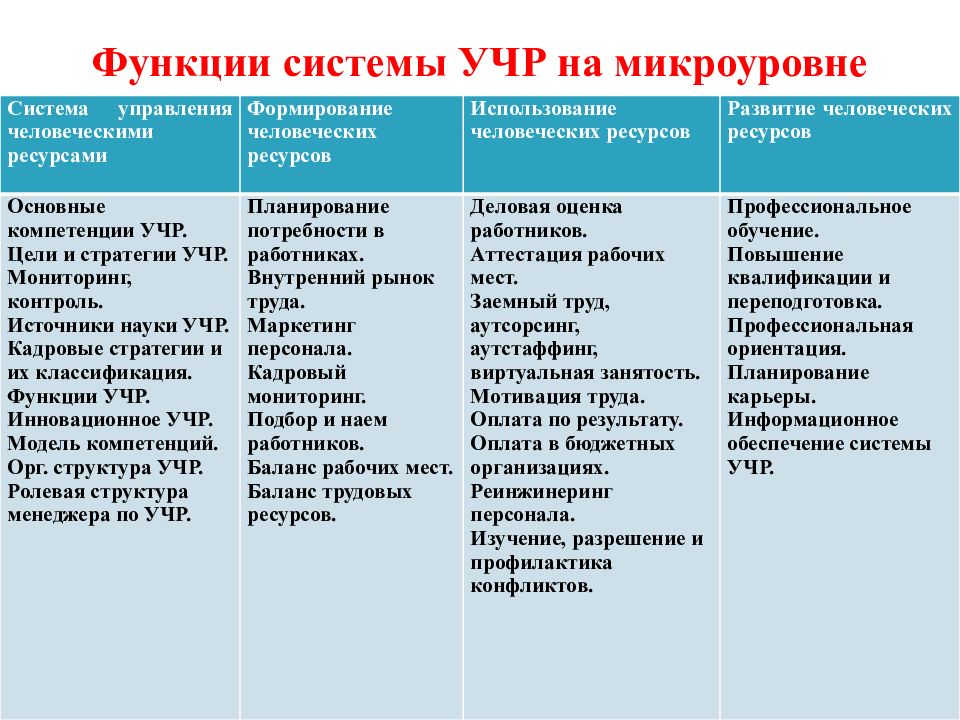 Функции системы УЧР на микроуровне

| Система управления человеческими ресурсами | Формирование человеческих ресурсов | Использование человеческих ресурсов | Развитие человеческих ресурсов |
|---|---|---|---|
| Основные компетенции УЧР. Цели и стратегии УЧР. Мониторинг, контроль. Источники науки УЧР. Кадровые стратегии и их классификация. Функции УЧР. Инновационное УЧР. Модель компетенций. Орг. структура УЧР. Ролевая структура менеджера по УЧР. | Планирование потребности в работниках. Внутренний рынок труда. Маркетинг персонала. Кадровый мониторинг. Подбор и наем работников. Баланс рабочих мест. Баланс трудовых ресурсов. | Деловая оценка работников. Аттестация рабочих мест. Заемный труд, аутсорсинг, аутстаффинг, виртуальная занятость. Мотивация труда. Оплата по результату. Оплата в бюджетных организациях. Реинжинеринг персонала. Изучение, разрешение и профилактика конфликтов. | Профессиональное обучение. Повышение квалификации и переподготовка. Профессиональная ориентация. Планирование карьеры. Информационное обеспечение системы УЧР. |